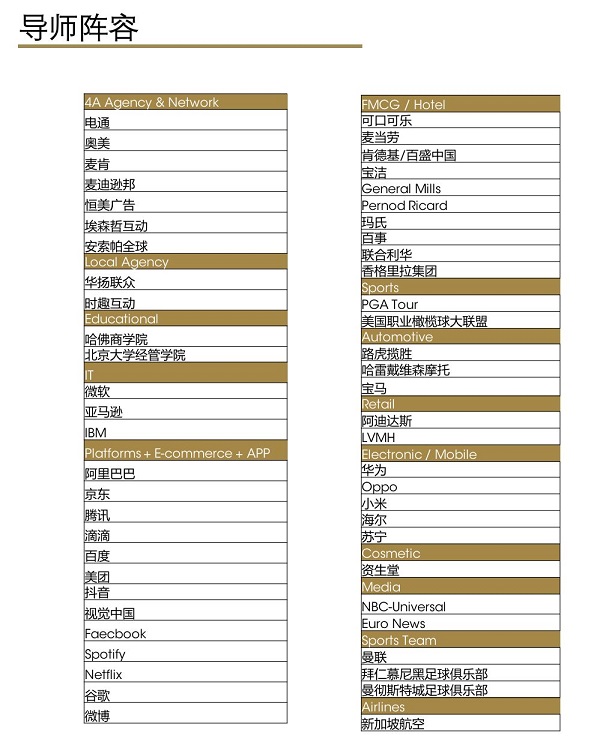 导师阵容

| 4A Agency & Network |
|---|
| 电通 |
| 奥美 |
| 麦肯 |
| 麦迪逊邦 |
| 恒美广告 |
| 埃森哲互动 |
| 安索帕全球 |
| Local Agency |
| 华扬联众 |
| 时趣互动 |
| Educational |
| 哈佛商学院 |
| 北京大学经管学院 |
| IT |
| 微软 |
| 亚马逊 |
| IBM |
| Platforms + E-commerce + APP |
| 阿里巴巴 |
| 京东 |
| 腾讯 |
| 滴滴 |
| 百度 |
| 美团 |
| 抖音 |
| 视觉中国 |
| Faecbook |
| Spotify |
| Netflix |
| 谷歌 |
| 微博 |

| FMCG / Hotel |
|---|
| 可口可乐 |
| 麦当劳 |
| 肯德基/百盛中国 |
| 宝洁 |
| General Mills |
| Pernod Ricard |
| 玛氏 |
| 百事 |
| 联合利华 |
| 香格里拉集团 |
| Sports |
| PGA Tour |
| 美国职业橄榄球大联盟 |
| Automotive |
| 路虎揽胜 |
| 哈雷戴维森摩托 |
| 宝马 |
| Retail |
| 阿迪达斯 |
| LVMH |
| Electronic / Mobile |
| 华为 |
| Oppo |
| 小米 |
| 海尔 |
| 苏宁 |
| Cosmetic |
| 资生堂 |
| Media |
| NBC-Universal |
| Euro News |
| Sports Team |
| 曼联 |
| 拜仁慕尼黑足球俱乐部 |
| 曼彻斯特城足球俱乐部 |
| Airlines |
| 新加坡航空 |